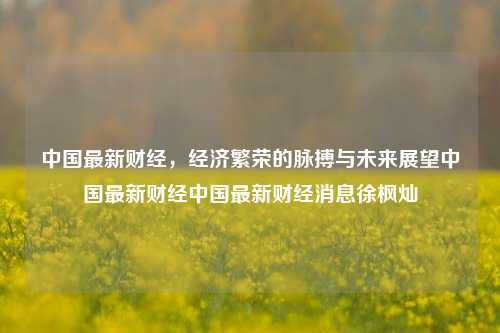 中国最新财经，经济繁荣的脉搏与未来展望中国最新财经中国最新财经消息徐枫灿